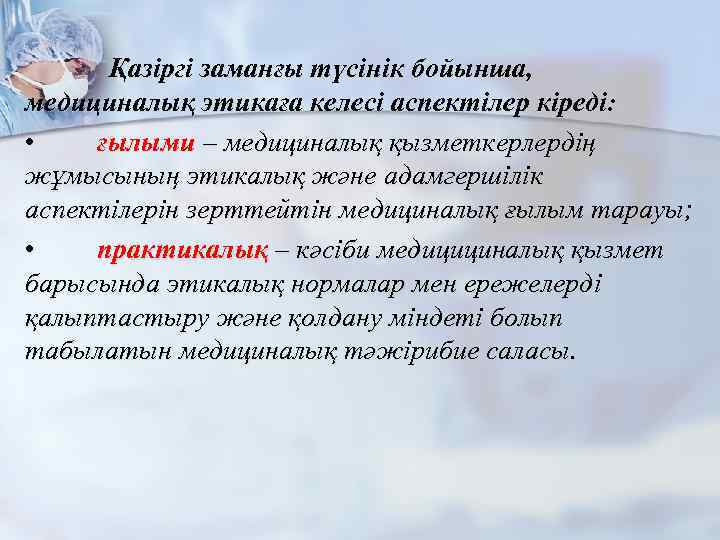 Қазіргі заманғы түсінік бойынша, медициналық этикаға келесі аспектілер кіреді:

• ғылыми – медициналық қызметкерлердің жұмысының этикалық және адамгершілік аспектілерін зерттейтін медициналық ғылым тарауы;

• практикалық – кәсіби медицициналық қызмет барысында этикалық нормалар мен ережелерді қалыптастыру және қолдану міндеті болып табылатын медициналық тәжірибие саласы.